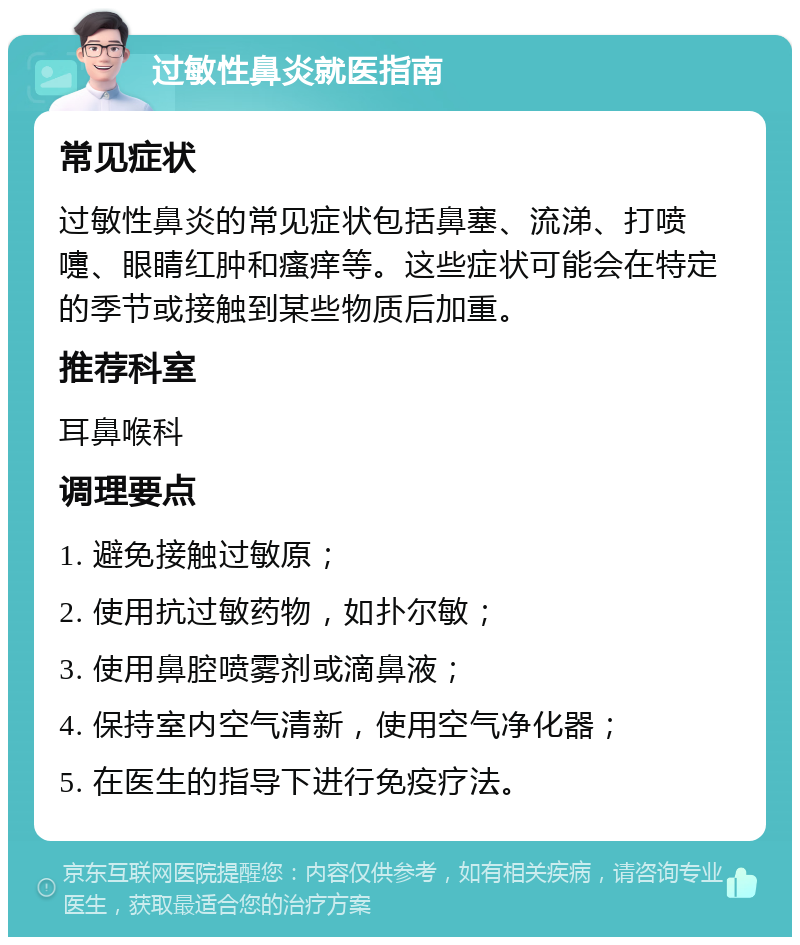 过敏性鼻炎就医指南

常见症状

过敏性鼻炎的常见症状包括鼻塞、流涕、打喷嚏、眼睛红肿和瘙痒等。这些症状可能会在特定的季节或接触到某些物质后加重。

推荐科室

耳鼻喉科

调理要点

1. 避免接触过敏原；

2. 使用抗过敏药物，如扑尔敏；

3. 使用鼻腔喷雾剂或滴鼻液；

4. 保持室内空气清新，使用空气净化器；

5. 在医生的指导下进行免疫疗法。

京东互联网医院提醒您：内容仅供参考，如有相关疾病，请咨询专业医生，获取最适合您的治疗方案